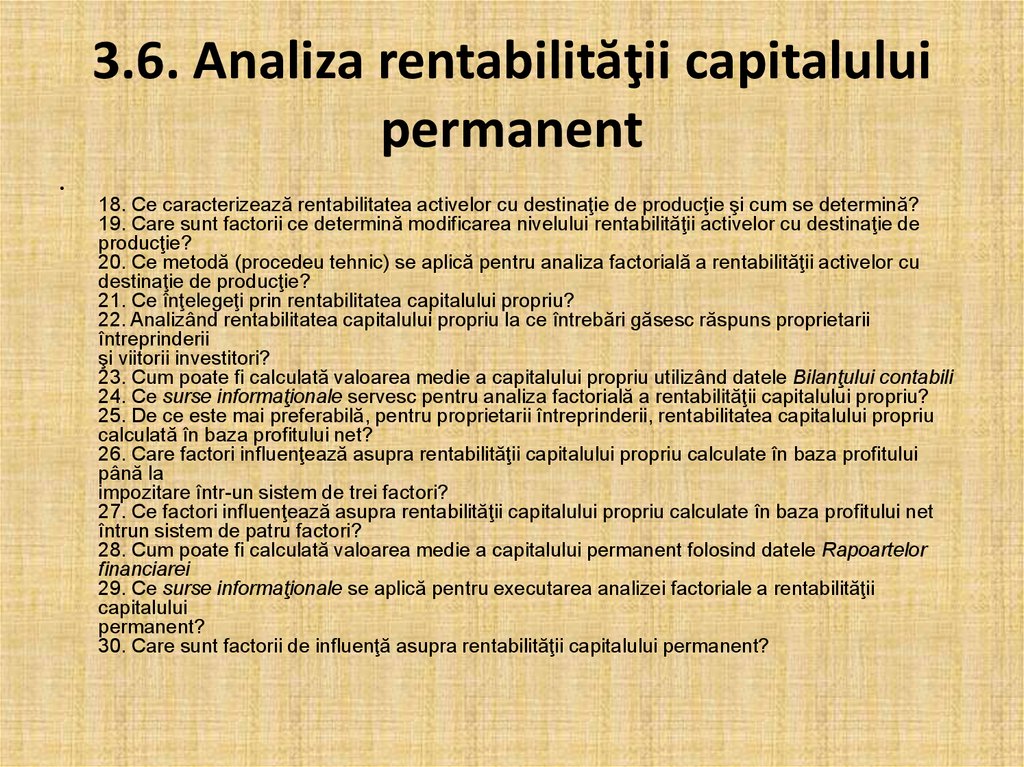 3.6. Analiza rentabilităţii capitalului permanent

•

18. Ce caracterizează rentabilitatea activelor cu destinaţie de producţie şi cum se determină?
19. Care sunt factorii ce determină modificarea nivelului rentabilităţii activelor cu destinaţie de producţie?
20. Ce metodă (procedeu tehnic) se aplică pentru analiza factorială a rentabilităţii activelor cu destinaţie de producţie?
21. Ce înţelegeţi prin rentabilitatea capitalului propriu?
22. Analizând rentabilitatea capitalului propriu la ce întrebări găsesc răspuns proprietarii întreprinderii
şi viitorii investitori?
23. Cum poate fi calculată valoarea medie a capitalului propriu utilizând datele Bilanţului contabili
24. Ce surse informaţionale servesc pentru analiza factorială a rentabilităţii capitalului propriu?
25. De ce este mai preferabilă, pentru proprietarii întreprinderii, rentabilitatea capitalului propriu calculată în baza profitului net?
26. Care factori influenţează asupra rentabilităţii capitalului propriu calculate în baza profitului până la
impozitare într-un sistem de trei factori?
27. Ce factori influenţează asupra rentabilităţii capitalului propriu calculate în baza profitului net întrun sistem de patru factori?
28. Cum poate fi calculată valoarea medie a capitalului permanent folosind datele Rapoartelor financiarei
29. Ce surse informaţionale se aplică pentru executarea analizei factoriale a rentabilităţii capitalului
permanent?
30. Care sunt factorii de influenţă asupra rentabilităţii capitalului permanent?